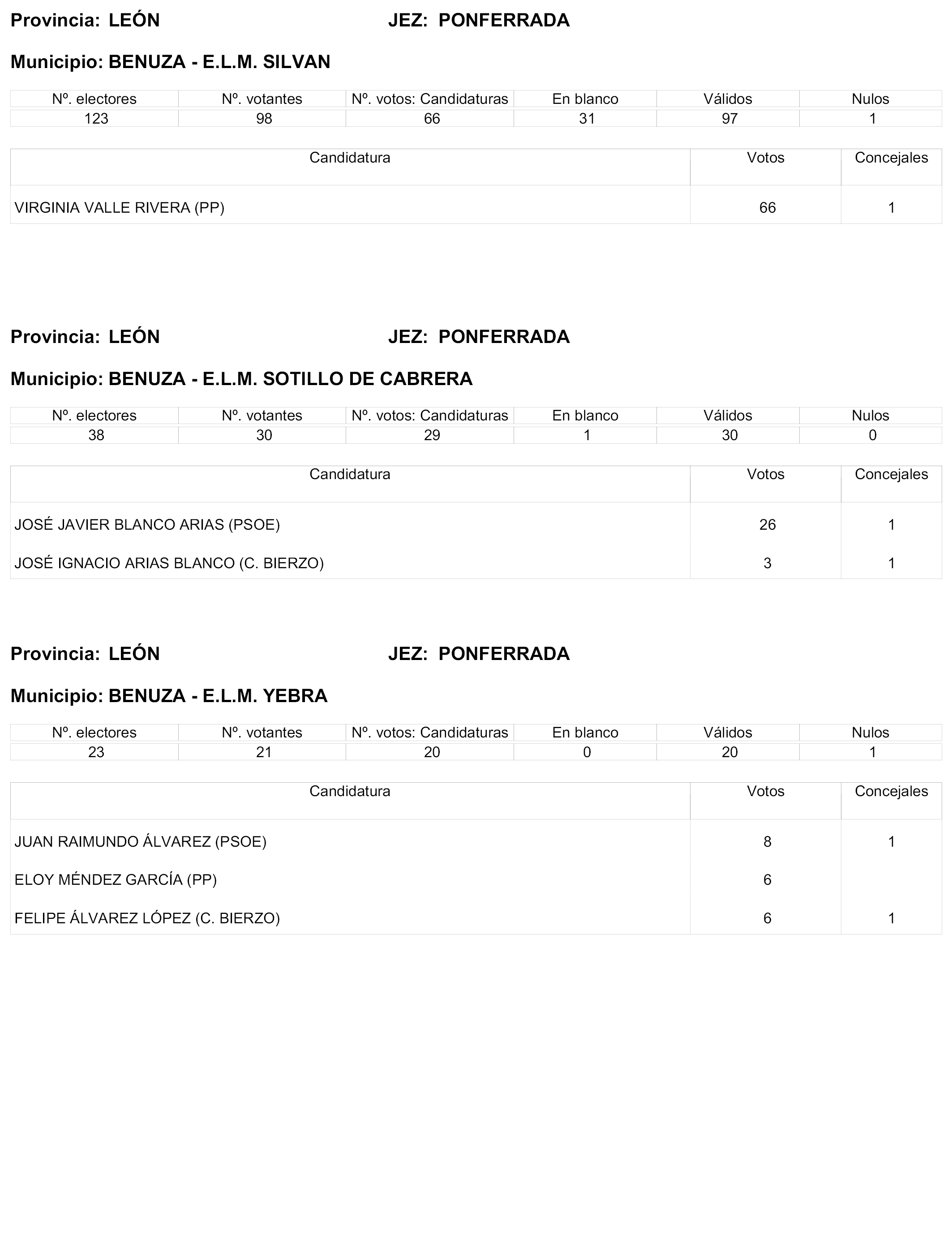 Provincia: LEÓN JEZ: PONFERRADA

Municipio: BENUZA - E.L.M. SILVAN

| Nº. electores | Nº. votantes | Nº. votos: Candidaturas | En blanco | Válidos | Nulos |
|---|---|---|---|---|---|
| 123 | 98 | 66 | 31 | 97 | 1 |

| Candidatura | Votos | Concejales |
|---|---|---|
| VIRGINIA VALLE RIVERA (PP) | 66 | 1 |

Provincia: LEÓN JEZ: PONFERRADA

Municipio: BENUZA - E.L.M. SOTILLO DE CABRERA

| Nº. electores | Nº. votantes | Nº. votos: Candidaturas | En blanco | Válidos | Nulos |
|---|---|---|---|---|---|
| 38 | 30 | 29 | 1 | 30 | 0 |

| Candidatura | Votos | Concejales |
|---|---|---|
| JOSÉ JAVIER BLANCO ARIAS (PSOE) | 26 | 1 |
| JOSÉ IGNACIO ARIAS BLANCO (C. BIERZO) | 3 | 1 |

Provincia: LEÓN JEZ: PONFERRADA

Municipio: BENUZA - E.L.M. YEBRA

| Nº. electores | Nº. votantes | Nº. votos: Candidaturas | En blanco | Válidos | Nulos |
|---|---|---|---|---|---|
| 23 | 21 | 20 | 0 | 20 | 1 |

| Candidatura | Votos | Concejales |
|---|---|---|
| JUAN RAIMUNDO ÁLVAREZ (PSOE) | 8 | 1 |
| ELOY MÉNDEZ GARCÍA (PP) | 6 | |
| FELIPE ÁLVAREZ LÓPEZ (C. BIERZO) | 6 | 1 |